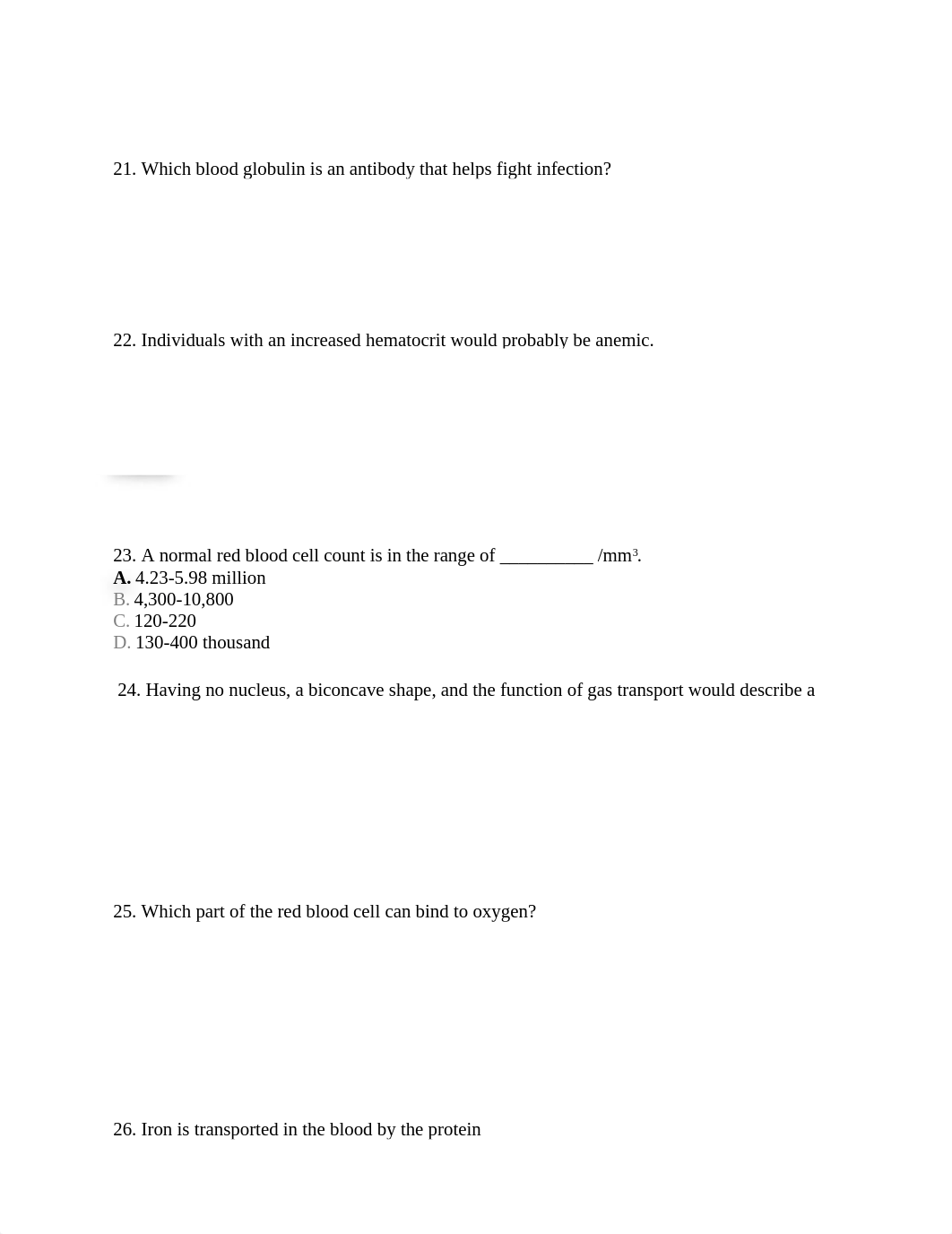 21. Which blood globulin is an antibody that helps fight infection?

22. Individuals with an increased hematocrit would probably be anemic.

23. A normal red blood cell count is in the range of __________ /mm$^3$.
A. 4.23-5.98 million
B. 4,300-10,800
C. 120-220
D. 130-400 thousand

24. Having no nucleus, a biconcave shape, and the function of gas transport would describe a

25. Which part of the red blood cell can bind to oxygen?

26. Iron is transported in the blood by the protein